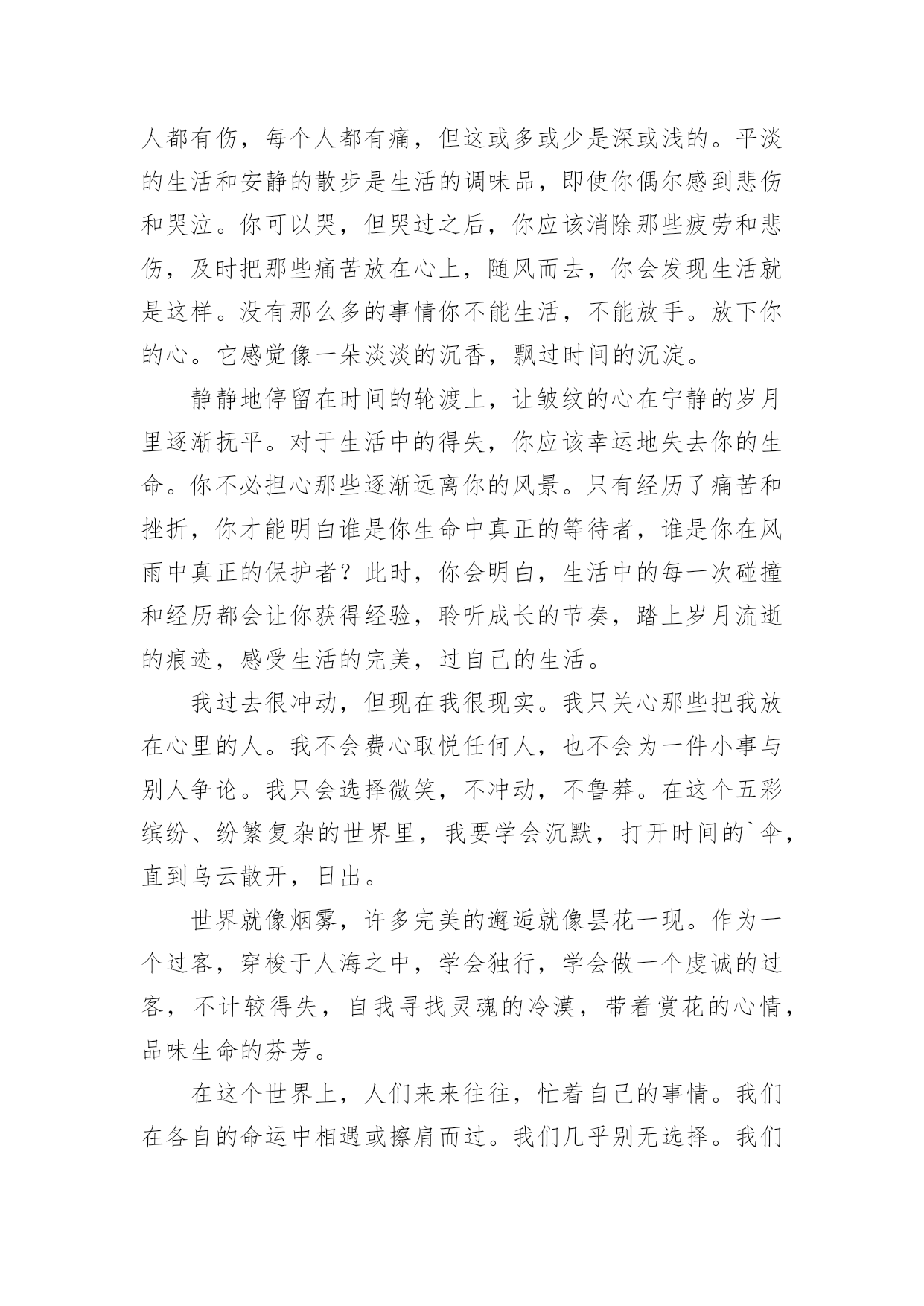 人都有伤，每个人都有痛，但这或多或少是深或浅的。平淡的生活和安静的散步是生活的调味品，即使你偶尔感到悲伤和哭泣。你可以哭，但哭过之后，你应该消除那些疲劳和悲伤，及时把那些痛苦放在心上，随风而去，你会发现生活就是这样。没有那么多的事情你不能生活，不能放手。放下你的心。它感觉像一朵淡淡的沉香，飘过时间的沉淀。

静静地停留在时间的轮渡上，让皱纹的心在宁静的岁月里逐渐抚平。对于生活中的得失，你应该幸运地失去你的生命。你不必担心那些逐渐远离你的风景。只有经历了痛苦和挫折，你才能明白谁是你生命中真正的等待者，谁是你在风雨中真正的保护者？此时，你会明白，生活中的每一次碰撞和经历都会让你获得经验，聆听成长的节奏，踏上岁月流逝的痕迹，感受生活的完美，过自己的生活。

我过去很冲动，但现在我很现实。我只关心那些把我放在心里的人。我不会费心取悦任何人，也不会为一件小事与别人争论。我只会选择微笑，不冲动，不鲁莽。在这个五彩缤纷、纷繁复杂的世界里，我要学会沉默，打开时间的`伞，直到乌云散开，日出。

世界就像烟雾，许多完美的邂逅就像昙花一现。作为一个过客，穿梭于人海之中，学会独行，学会做一个虔诚的过客，不计较得失，自我寻找灵魂的冷漠，带着赏花的心情，品味生命的芬芳。

在这个世界上，人们来来往往，忙着自己的事情。我们在各自的命运中相遇或擦肩而过。我们几乎别无选择。我们